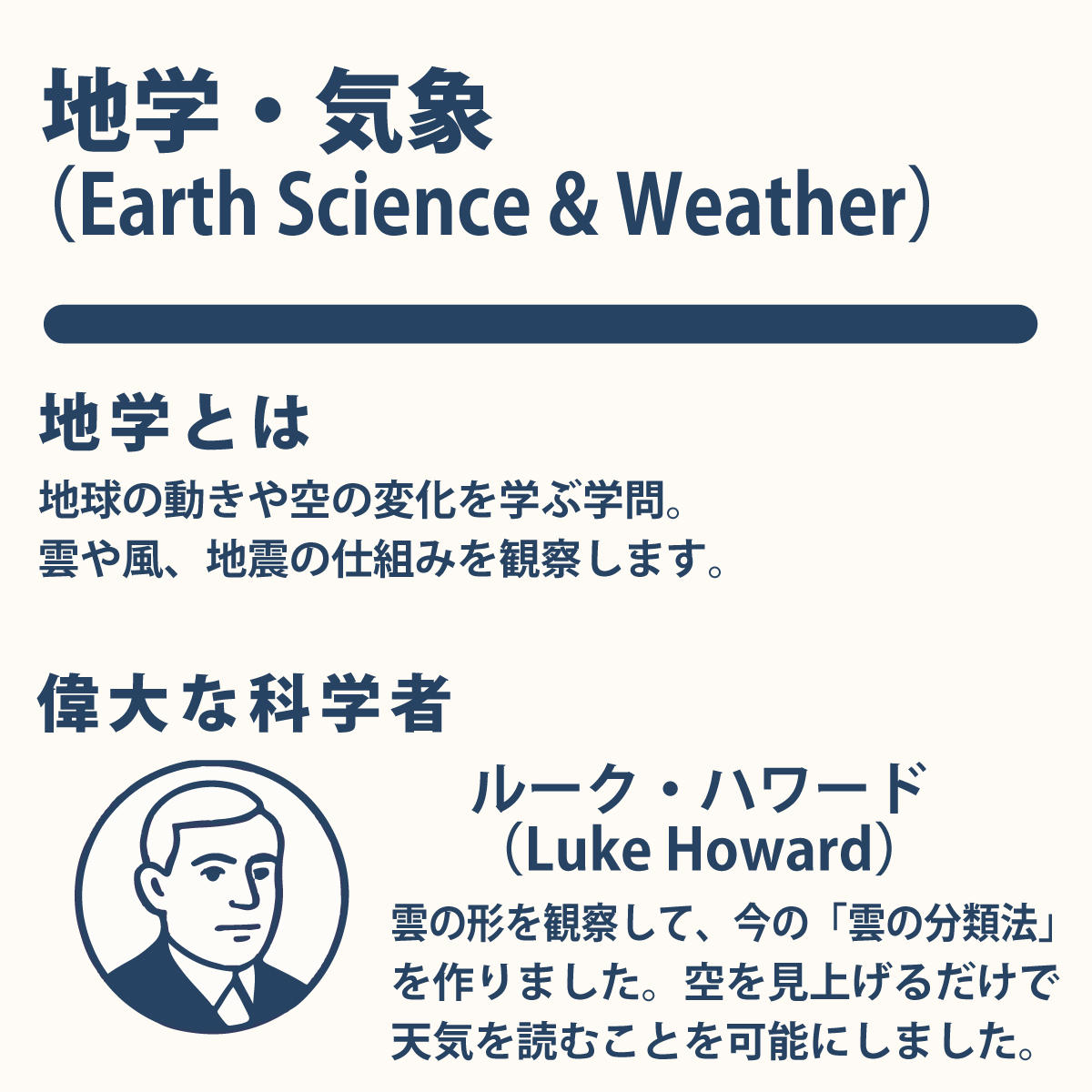 地学・気象
（Earth Science & Weather）

地学とは

地球の動きや空の変化を学ぶ学問。
雲や風、地震の仕組みを観察します。

偉大な科学者

ルーク・ハワード
（Luke Howard）

雲の形を観察して、今の「雲の分類法」を作りました。空を見上げるだけで天気を読むことを可能にしました。